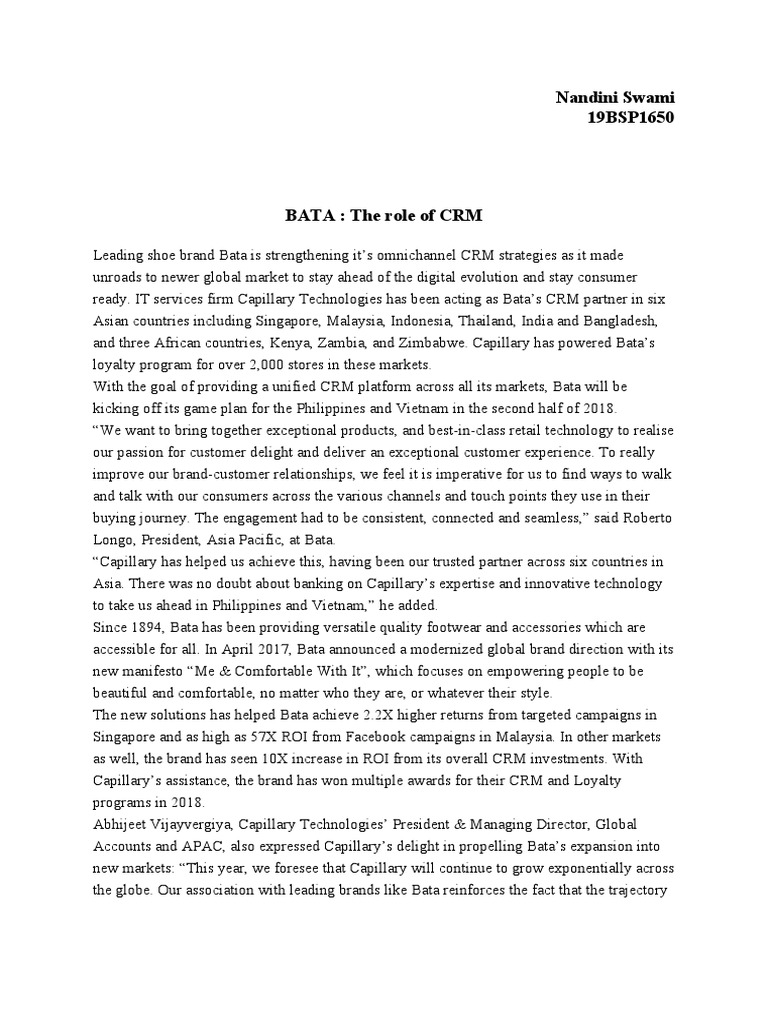 Nandini Swami
19BSP1650

BATA : The role of CRM

Leading shoe brand Bata is strengthening it's omnichannel CRM strategies as it made unroads to newer global market to stay ahead of the digital evolution and stay consumer ready. IT services firm Capillary Technologies has been acting as Bata's CRM partner in six Asian countries including Singapore, Malaysia, Indonesia, Thailand, India and Bangladesh, and three African countries, Kenya, Zambia, and Zimbabwe. Capillary has powered Bata's loyalty program for over 2,000 stores in these markets.
With the goal of providing a unified CRM platform across all its markets, Bata will be kicking off its game plan for the Philippines and Vietnam in the second half of 2018.
"We want to bring together exceptional products, and best-in-class retail technology to realise our passion for customer delight and deliver an exceptional customer experience. To really improve our brand-customer relationships, we feel it is imperative for us to find ways to walk and talk with our consumers across the various channels and touch points they use in their buying journey. The engagement had to be consistent, connected and seamless," said Roberto Longo, President, Asia Pacific, at Bata.
"Capillary has helped us achieve this, having been our trusted partner across six countries in Asia. There was no doubt about banking on Capillary's expertise and innovative technology to take us ahead in Philippines and Vietnam," he added.
Since 1894, Bata has been providing versatile quality footwear and accessories which are accessible for all. In April 2017, Bata announced a modernized global brand direction with its new manifesto "Me & Comfortable With It", which focuses on empowering people to be beautiful and comfortable, no matter who they are, or whatever their style.
The new solutions has helped Bata achieve 2.2X higher returns from targeted campaigns in Singapore and as high as 57X ROI from Facebook campaigns in Malaysia. In other markets as well, the brand has seen 10X increase in ROI from its overall CRM investments. With Capillary's assistance, the brand has won multiple awards for their CRM and Loyalty programs in 2018.
Abhijeet Vijayvergiya, Capillary Technologies' President & Managing Director, Global Accounts and APAC, also expressed Capillary's delight in propelling Bata's expansion into new markets: "This year, we foresee that Capillary will continue to grow exponentially across the globe. Our association with leading brands like Bata reinforces the fact that the trajectory